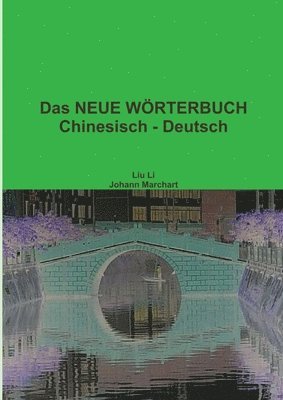 Das NEUE WÖRTERBUCH
Chinesisch - Deutsch

Liu Li
Johann Marchart